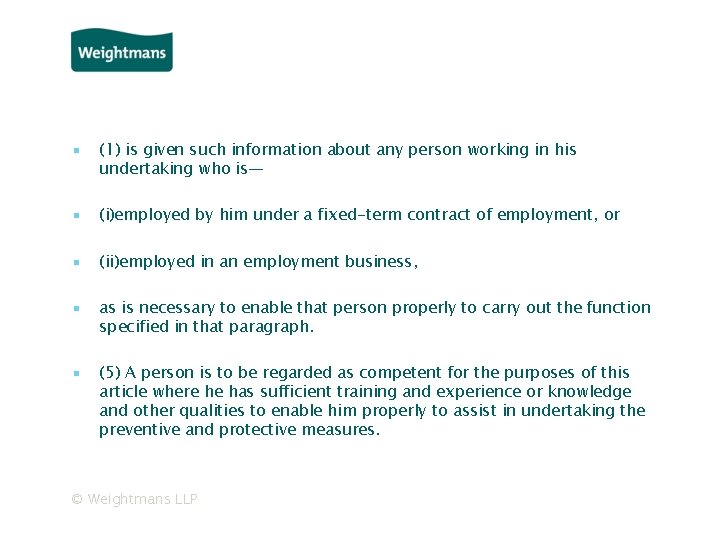 Weightmans

(1) is given such information about any person working in his undertaking who is—

(i)employed by him under a fixed-term contract of employment, or

(ii)employed in an employment business,

as is necessary to enable that person properly to carry out the function specified in that paragraph.

(5) A person is to be regarded as competent for the purposes of this article where he has sufficient training and experience or knowledge and other qualities to enable him properly to assist in undertaking the preventive and protective measures.

© Weightmans LLP